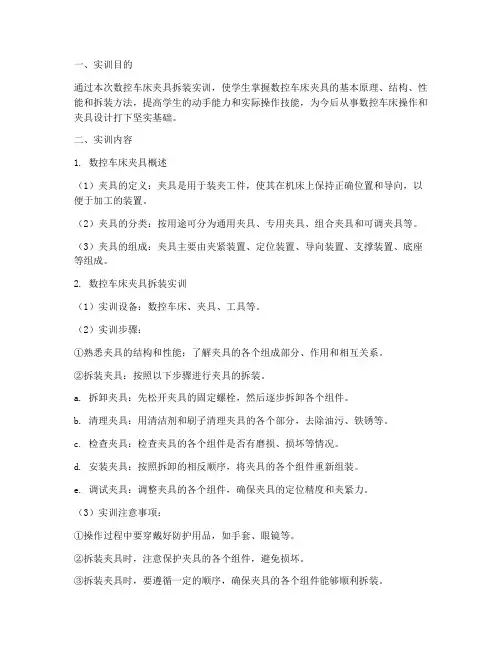 一、实训目的

通过本次数控车床夹具拆装实训，使学生掌握数控车床夹具的基本原理、结构、性能和拆装方法，提高学生的动手能力和实际操作技能，为今后从事数控车床操作和夹具设计打下坚实基础。

二、实训内容

1. 数控车床夹具概述

（1）夹具的定义：夹具是用于装夹工件，使其在机床上保持正确位置和导向，以便于加工的装置。

（2）夹具的分类：按用途可分为通用夹具、专用夹具、组合夹具和可调夹具等。

（3）夹具的组成：夹具主要由夹紧装置、定位装置、导向装置、支撑装置、底座等组成。

2. 数控车床夹具拆装实训

（1）实训设备：数控车床、夹具、工具等。

（2）实训步骤：

①熟悉夹具的结构和性能：了解夹具的各个组成部分、作用和相互关系。

②拆装夹具：按照以下步骤进行夹具的拆装。

a. 拆卸夹具：先松开夹具的固定螺栓，然后逐步拆卸各个组件。

b. 清理夹具：用清洁剂和刷子清理夹具的各个部分，去除油污、铁锈等。

c. 检查夹具：检查夹具的各个组件是否有磨损、损坏等情况。

d. 安装夹具：按照拆卸的相反顺序，将夹具的各个组件重新组装。

e. 调试夹具：调整夹具的各个组件，确保夹具的定位精度和夹紧力。

（3）实训注意事项：

①操作过程中要穿戴好防护用品，如手套、眼镜等。

②拆装夹具时，注意保护夹具的各个组件，避免损坏。

③拆装夹具时，要遵循一定的顺序，确保夹具的各个组件能够顺利拆装。